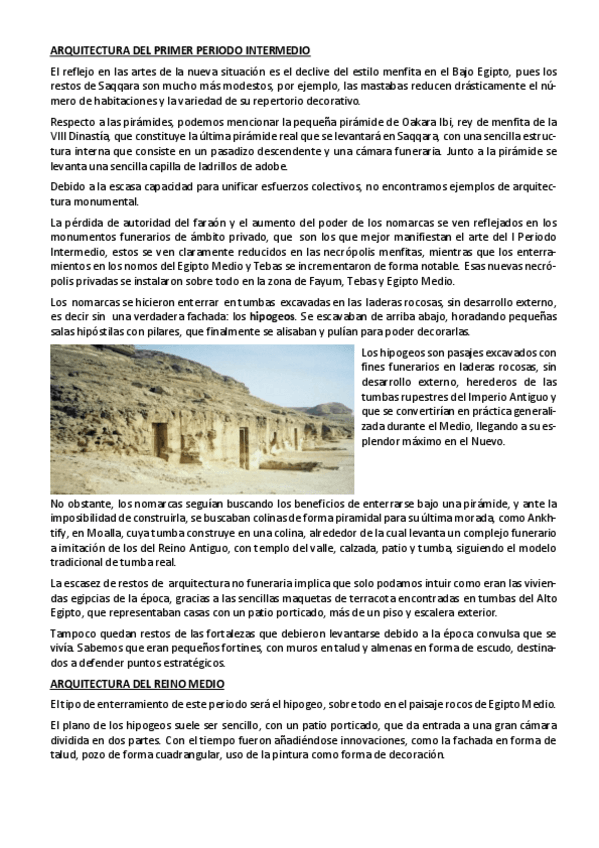 ARQUITECTURA DEL PRIMER PERIODO INTERMEDIO

El reflejo en las artes de la nueva situación es el declive del estilo menfita en el Bajo Egipto, pues los restos de Saqqara son mucho más modestos, por ejemplo, las mastabas reducen drásticamente el número de habitaciones y la variedad de su repertorio decorativo.

Respecto a las pirámides, podemos mencionar la pequeña pirámide de Oakara Ibi, rey de menfita de la VIII Dinastía, que constituye la última pirámide real que se levantará en Saqqara, con una sencilla estructura interna que consiste en un pasadizo descendente y una cámara funeraria. Junto a la pirámide se levanta una sencilla capilla de ladrillos de adobe.

Debido a la escasa capacidad para unificar esfuerzos colectivos, no encontramos ejemplos de arquitectura monumental.

La pérdida de autoridad del faraón y el aumento del poder de los nomarcas se ven reflejados en los monumentos funerarios de ámbito privado, que son los que mejor manifiestan el arte del I Periodo Intermedio, estos se ven claramente reducidos en las necrópolis menfitas, mientras que los enterramientos en los nomos del Egipto Medio y Tebas se incrementaron de forma notable. Esas nuevas necrópolis privadas se instalaron sobre todo en la zona de Fayum, Tebas y Egipto Medio.

Los nomarcas se hicieron enterrar en tumbas excavadas en las laderas rocosas, sin desarrollo externo, es decir sin una verdadera fachada: los hipogeos. Se escavaban de arriba abajo, horadando pequeñas salas hipóstilas con pilares, que finalmente se alisaban y pulían para poder decorarlas.

Los hipogeos son pasajes excavados con fines funerarios en laderas rocosas, sin desarrollo externo, herederos de las tumbas rupestres del Imperio Antiguo y que se convertirían en práctica generalizada durante el Medio, llegando a su esplendor máximo en el Nuevo.

No obstante, los nomarcas seguían buscando los beneficios de enterrarse bajo una pirámide, y ante la imposibilidad de construirla, se buscaban colinas de forma piramidal para su última morada, como Ankhtify, en Moalla, cuya tumba construye en una colina, alrededor de la cual levanta un complejo funerario a imitación de los del Reino Antiguo, con templo del valle, calzada, patio y tumba, siguiendo el modelo tradicional de tumba real.

La escasez de restos de arquitectura no funeraria implica que solo podamos intuir como eran las viviendas egipcias de la época, gracias a las sencillas maquetas de terracota encontradas en tumbas del Alto Egipto, que representaban casas con un patio porticado, más de un piso y escalera exterior.

Tampoco quedan restos de las fortalezas que debieron levantarse debido a la época convulsa que se vivía. Sabemos que eran pequeños fortines, con muros en talud y almenas en forma de escudo, destinados a defender puntos estratégicos.

ARQUITECTURA DEL REINO MEDIO

El tipo de enterramiento de este periodo será el hipogeo, sobre todo en el paisaje rocos de Egipto Medio.

El plano de los hipogeos suele ser sencillo, con un patio porticado, que da entrada a una gran cámara dividida en dos partes. Con el tiempo fueron añadiéndose innovaciones, como la fachada en forma de talud, pozo de forma cuadrangular, uso de la pintura como forma de decoración.